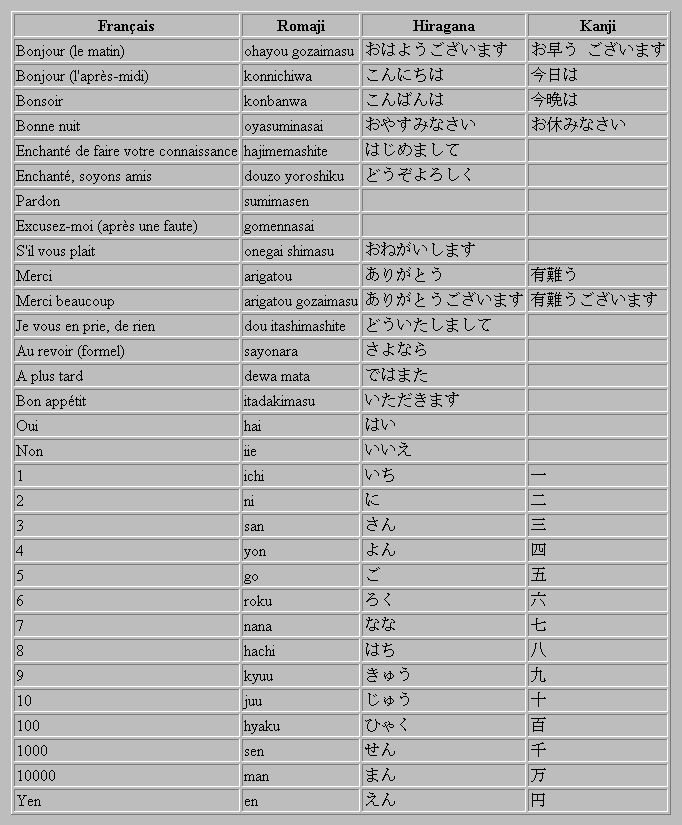 | Français | Romaji | Hiragana | Kanji |
|---|---|---|---|
| Bonjour (le matin) | ohayou gozaimasu | おはようございます | お早う ございます |
| Bonjour (l'après-midi) | konnichiwa | こんにちは | 今日は |
| Bonsoir | konbanwa | こんばんは | 今晩は |
| Bonne nuit | oyasuminasai | おやすみなさい | お休みなさい |
| Enchanté de faire votre connaissance | hajimemashite | はじめまして | |
| Enchanté, soyons amis | douzo yoroshiku | どうぞよろしく | |
| Pardon | sumimasen | | |
| Excusez-moi (après une faute) | gomennasai | | |
| S'il vous plait | onegai shimasu | おねがいします | |
| Merci | arigatou | ありがとう | 有難う |
| Merci beaucoup | arigatou gozaimasu | ありがとうございます | 有難うございます |
| Je vous en prie, de rien | dou itashimashite | どういたしまして | |
| Au revoir (formel) | sayonara | さよなら | |
| A plus tard | dewa mata | ではまた | |
| Bon appétit | itadakimasu | いただきます | |
| Oui | hai | はい | |
| Non | iie | いいえ | |
| 1 | ichi | いち | 一 |
| 2 | ni | に | 二 |
| 3 | san | さん | 三 |
| 4 | yon | よん | 四 |
| 5 | go | ご | 五 |
| 6 | roku | ろく | 六 |
| 7 | nana | なな | 七 |
| 8 | hachi | はち | 八 |
| 9 | kyuu | きゅう | 九 |
| 10 | juu | じゅう | 十 |
| 100 | hyaku | ひゃく | 百 |
| 1000 | sen | せん | 千 |
| 10000 | man | まん | 万 |
| Yen | en | えん | 円 |